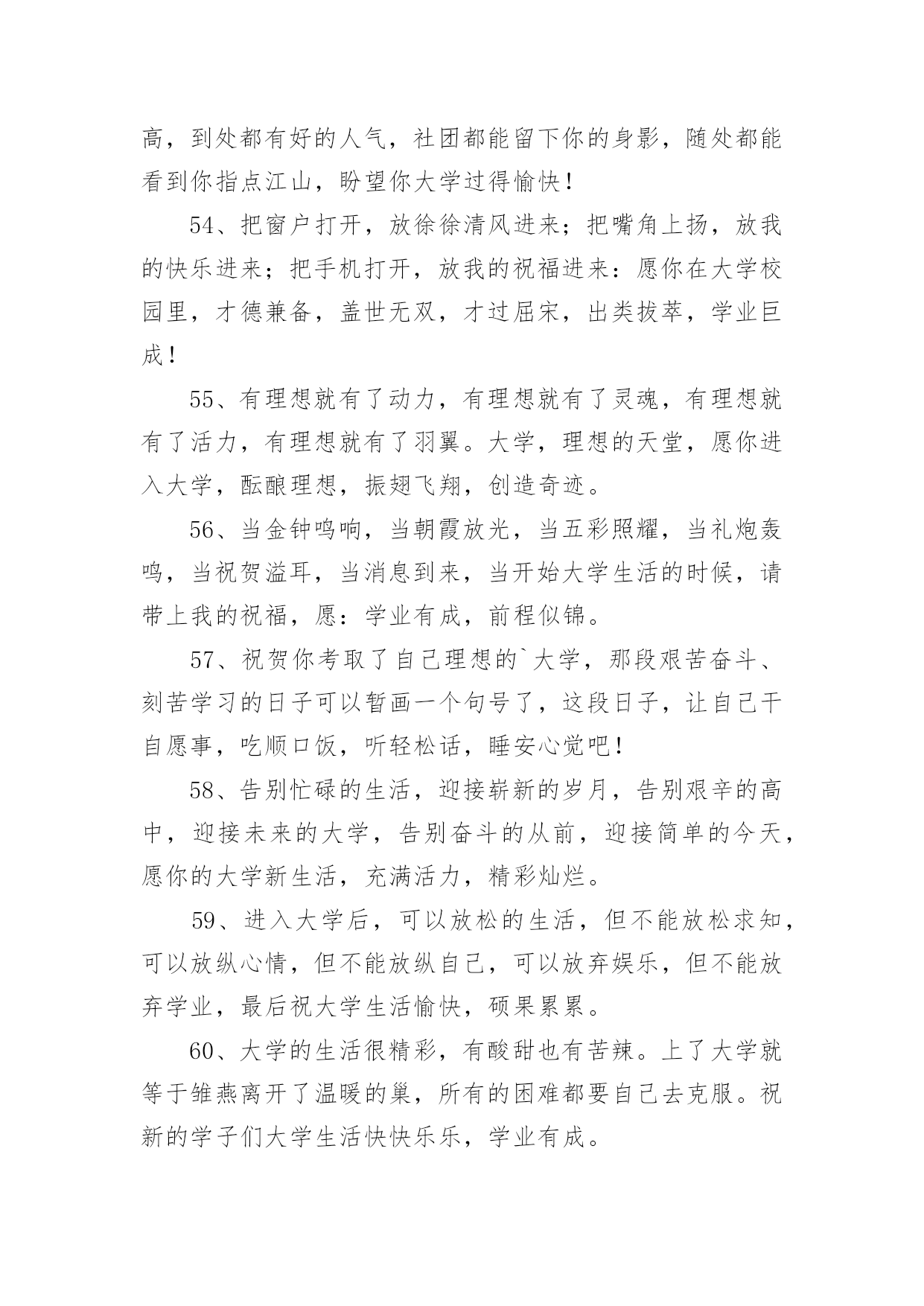 高，到处都有好的人气，社团都能留下你的身影，随处都能看到你指点江山，盼望你大学过得愉快！

54、把窗户打开，放徐徐清风进来；把嘴角上扬，放我的快乐进来；把手机打开，放我的祝福进来：愿你在大学校园里，才德兼备，盖世无双，才过屈宋，出类拔萃，学业巨成！

55、有理想就有了动力，有理想就有了灵魂，有理想就有了活力，有理想就有了羽翼。大学，理想的天堂，愿你进入大学，酝酿理想，振翅飞翔，创造奇迹。

56、当金钟鸣响，当朝霞放光，当五彩照耀，当礼炮轰鸣，当祝贺溢耳，当消息到来，当开始大学生活的时候，请带上我的祝福，愿：学业有成，前程似锦。

57、祝贺你考取了自己理想的`大学，那段艰苦奋斗、刻苦学习的日子可以暂画一个句号了，这段日子，让自己干自愿事，吃顺口饭，听轻松话，睡安心觉吧！

58、告别忙碌的生活，迎接崭新的岁月，告别艰辛的高中，迎接未来的大学，告别奋斗的从前，迎接简单的今天，愿你的大学新生活，充满活力，精彩灿烂。

59、进入大学后，可以放松的生活，但不能放松求知，可以放纵心情，但不能放纵自己，可以放弃娱乐，但不能放弃学业，最后祝大学生活愉快，硕果累累。

60、大学的生活很精彩，有酸甜也有苦辣。上了大学就等于雏燕离开了温暖的巢，所有的困难都要自己去克服。祝新的学子们大学生活快快乐乐，学业有成。